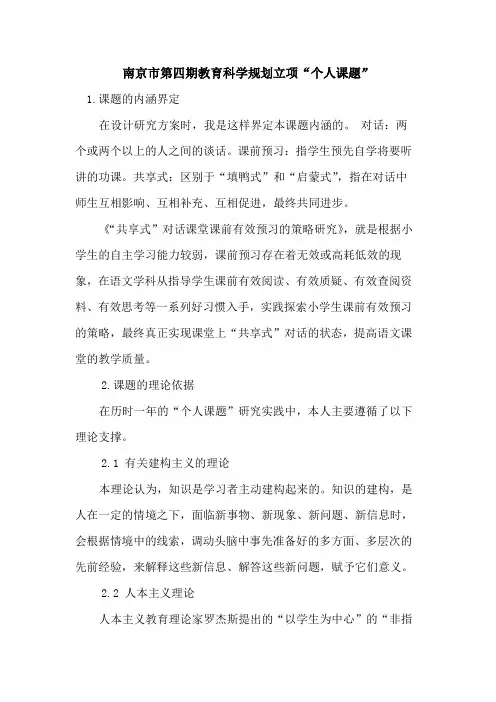 南京市第四期教育科学规划立项“个人课题”

1.课题的内涵界定

在设计研究方案时，我是这样界定本课题内涵的。 对话：两个或两个以上的人之间的谈话。课前预习：指学生预先自学将要听讲的功课。共享式：区别于“填鸭式”和“启蒙式”，指在对话中师生互相影响、互相补充、互相促进，最终共同进步。

《“共享式”对话课堂课前有效预习的策略研究》，就是根据小学生的自主学习能力较弱，课前预习存在着无效或高耗低效的现象，在语文学科从指导学生课前有效阅读、有效质疑、有效查阅资料、有效思考等一系列好习惯入手，实践探索小学生课前有效预习的策略，最终真正实现课堂上“共享式”对话的状态，提高语文课堂的教学质量。

2.课题的理论依据

在历时一年的“个人课题”研究实践中，本人主要遵循了以下理论支撑。

2.1 有关建构主义的理论

本理论认为，知识是学习者主动建构起来的。知识的建构，是人在一定的情境之下，面临新事物、新现象、新问题、新信息时，会根据情境中的线索，调动头脑中事先准备好的多方面、多层次的先前经验，来解释这些新信息、解答这些新问题，赋予它们意义。

2.2 人本主义理论

人本主义教育理论家罗杰斯提出的“以学生为中心”的“非指